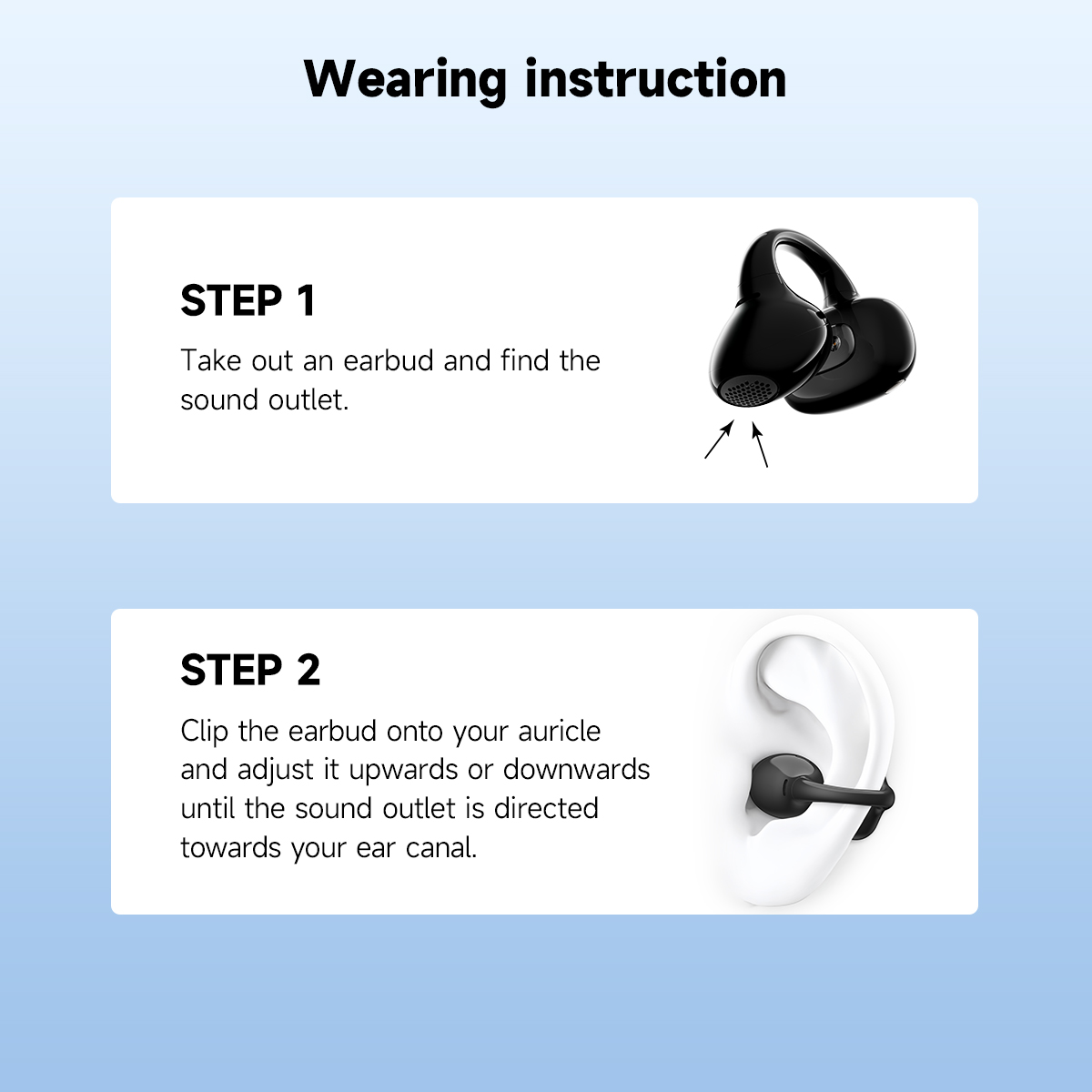 Wearing instruction

STEP 1

Take out an earbud and find the sound outlet.

STEP 2

Clip the earbud onto your auricle and adjust it upwards or downwards until the sound outlet is directed towards your ear canal.